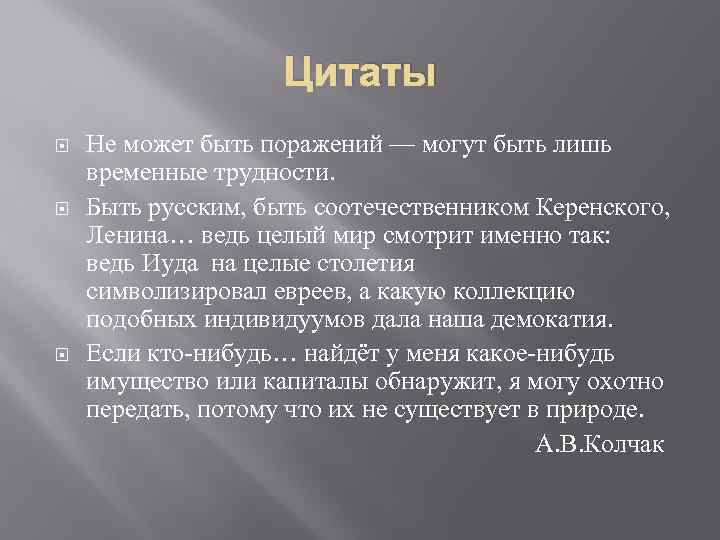 Цитаты

• Не может быть поражений — могут быть лишь временные трудности.

• Быть русским, быть соотечественником Керенского, Ленина… ведь целый мир смотрит именно так: ведь Иуда на целые столетия символизировал евреев, а какую коллекцию подобных индивидуумов дала наша демокатия.

• Если кто-нибудь… найдёт у меня какое-нибудь имущество или капиталы обнаружит, я могу охотно передать, потому что их не существует в природе.

А.В.Колчак